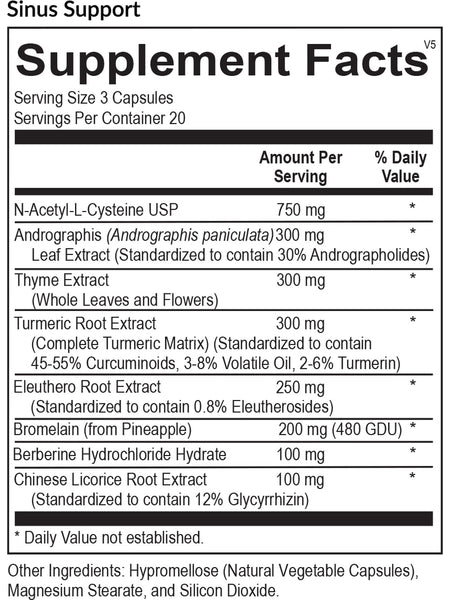 Sinus Support

Supplement Facts

V5

Serving Size 3 Capsules
Servings Per Container 20

| | Amount Per Serving | % Daily Value |
|---|---|---|
| N-Acetyl-L-Cysteine USP | 750 mg | * |
| Andrographis (Andrographis paniculata) Leaf Extract (Standardized to contain 30% Andrographolides) | 300 mg | * |
| Thyme Extract (Whole Leaves and Flowers) | 300 mg | * |
| Turmeric Root Extract (Complete Turmeric Matrix) (Standardized to contain 45-55% Curcuminoids, 3-8% Volatile Oil, 2-6% Turmerin) | 300 mg | * |
| Eleuthero Root Extract (Standardized to contain 0.8% Eleutherosides) | 250 mg | * |
| Bromelain (from Pineapple) | 200 mg (480 GDU) | * |
| Berberine Hydrochloride Hydrate | 100 mg | * |
| Chinese Licorice Root Extract (Standardized to contain 12% Glycyrrhizin) | 100 mg | * |

* Daily Value not established.

Other Ingredients: Hypromellose (Natural Vegetable Capsules), Magnesium Stearate, and Silicon Dioxide.